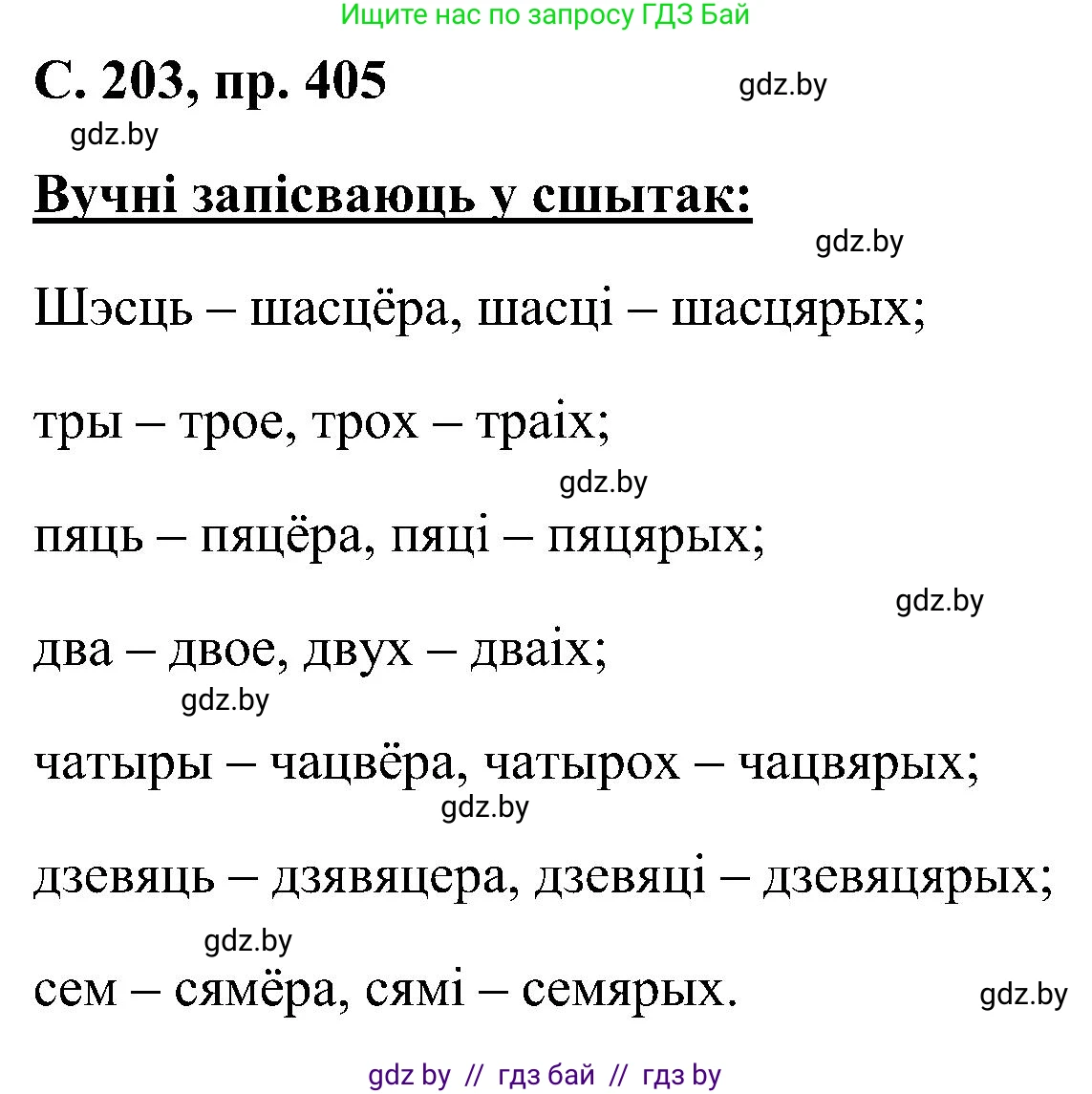 Ищите нас по запросу ГДЗ Бай

С. 203, пр. 405

gdz.by

gdz.by

Вучні запісваюць у сшытак:

gdz.by

Шэсць – шасцёра, шасці – шасцярых;

тры – трое, трох – траіх;

gdz.by

пяць – пяцёра, пяці – пяцярых;

gdz.by

два – двое, двух – дваіх;

gdz.by

чатыры – чацвёра, чатырох – чацвярых;

gdz.by

дзевяць – дзявяцера, дзевяці – дзевяцярых;

gdz.by

сем – сямёра, сямі – семярых.

gdz.by

gdz by // гдз бай // гдз by